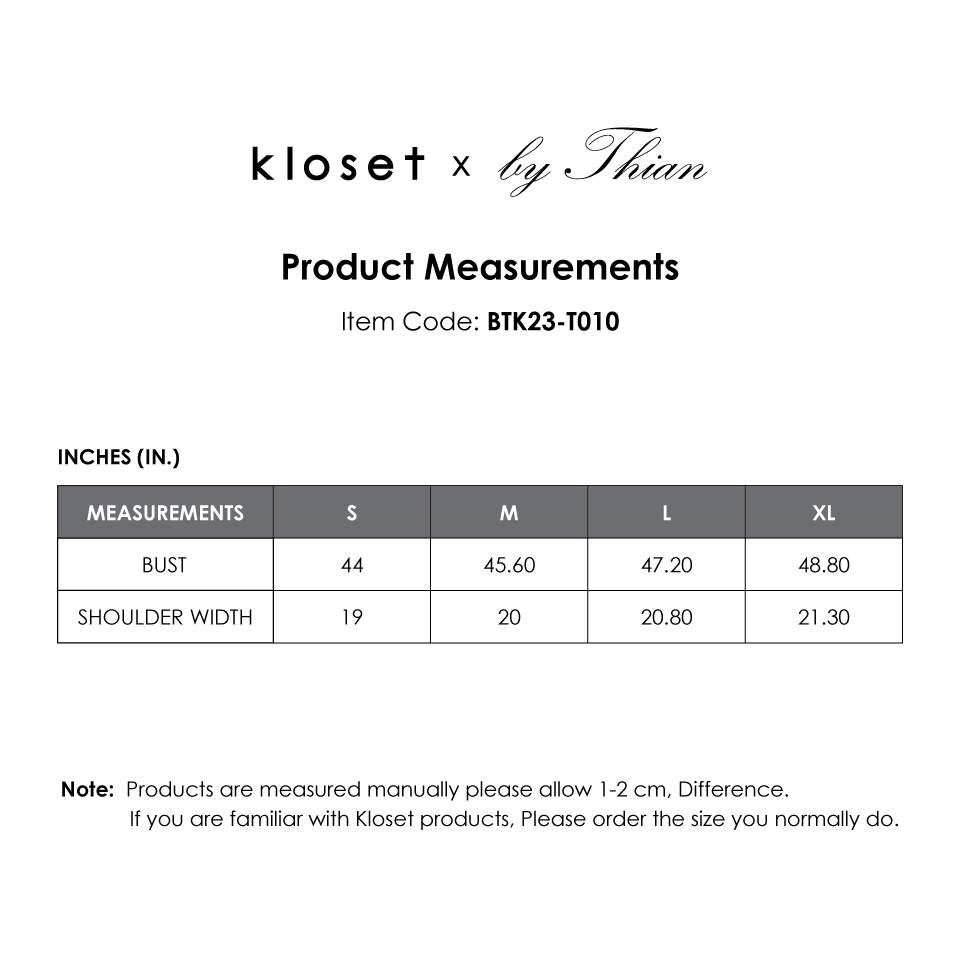 kloset x by Thian

Product Measurements

Item Code: BTK23-T010

INCHES (IN.)

| MEASUREMENTS | S | M | L | XL |
|---|---|---|---|---|
| BUST | 44 | 45.60 | 47.20 | 48.80 |
| SHOULDER WIDTH | 19 | 20 | 20.80 | 21.30 |

Note: Products are measured manually please allow 1-2 cm, Difference.
If you are familiar with Kloset products, Please order the size you normally do.